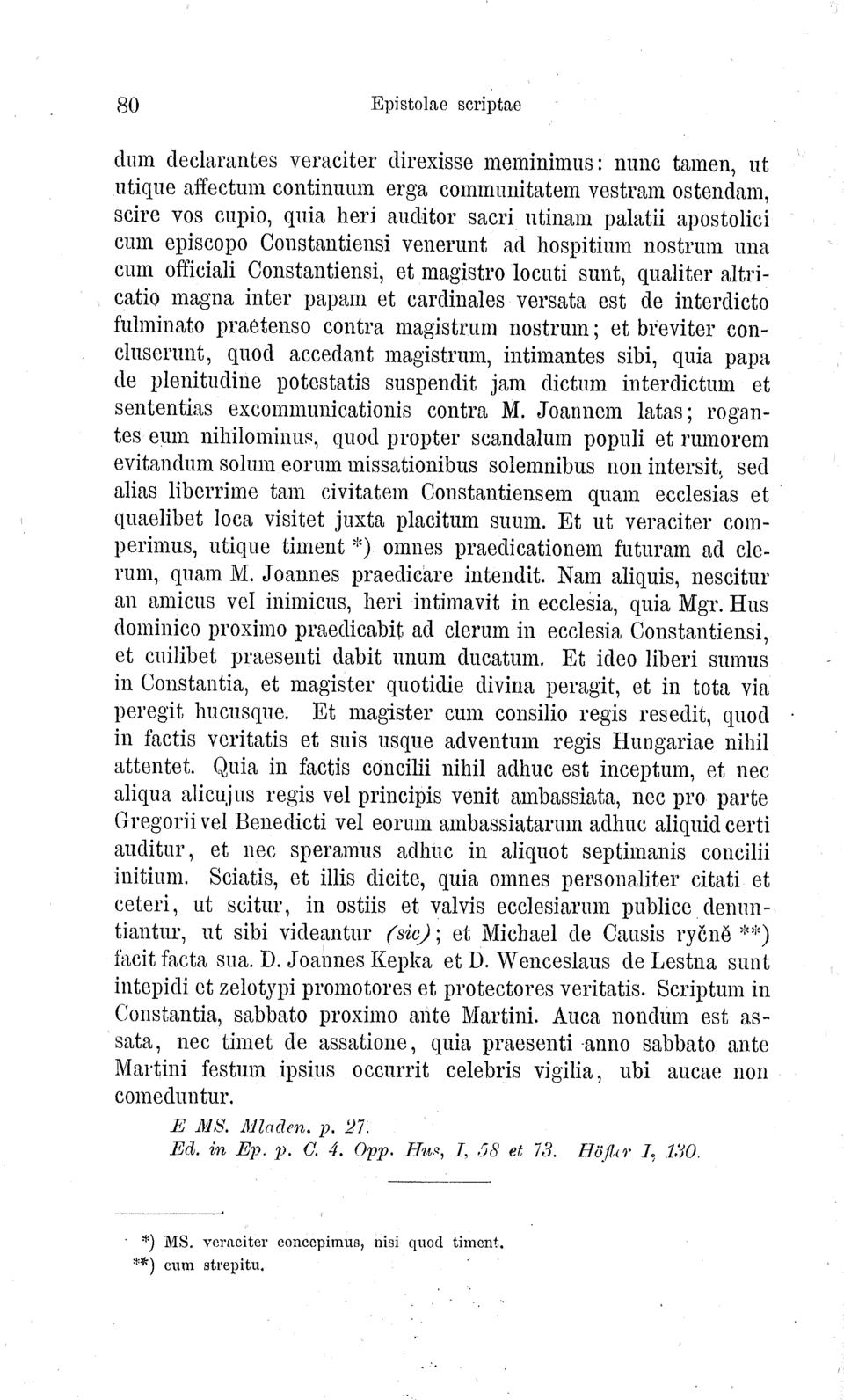 80 Epistolae scriptae

dum declarantes veraciter direxisse meminimus: nunc tamen, ut utique affectum continuum erga communitatem vestram ostendam, scire vos cupio, quia heri auditor sacri utinam palatii apostolici cum episcopo Constantiensi venerunt ad hospitium nostrum una cum officiali Constantiensi, et magistro locuti sunt, qualiter altricatio magna inter papam et cardinales versata est de interdicto fulminato praetenso contra magistrum nostrum; et breviter concluserunt, quod accedant magistrum, intimantes sibi, quia papa de plenitudine potestatis suspendit jam dictum interdictum et sententias excommunicationis contra M. Joannem latas; rogantes eum nihilominus, quod propter scandalum populi et rumorem evitandum solum eorum missationibus solemnibus non intersit, sed alias liberrime tam civitatem Constantiensem quam ecclesias et quaelibet loca visitet juxta placitum suum. Et ut veraciter comperimus, utique timent *) omnes praedicationem futuram ad clerum, quam M. Joannes praedicare intendit. Nam aliquis, nescitur an amicus vel inimicus, heri intimavit in ecclesia, quia Mgr. Hus dominico proximo praedicabit ad clerum in ecclesia Constantiensi, et cuilibet praesenti dabit unum ducatum. Et ideo liberi sumus in Constantia, et magister quotidie divina peragit, et in tota via peregit hucusque. Et magister cum consilio regis resedit, quod in factis veritatis et suis usque adventum regis Hungariae nihil attentet. Quia in factis concilii nihil adhuc est inceptum, et nec aliqua alicujus regis vel principis venit ambassiata, nec pro parte Gregorii vel Benedicti vel eorum ambassiatarum adhuc aliquid certi auditur, et nec speramus adhuc in aliquot septimanis concilii initium. Sciatis, et illis dicite, quia omnes personaliter citati et ceteri, ut scitur, in ostiis et valvis ecclesiarum publice denuntiantur, ut sibi videantur (sic); et Michael de Causis ryčně **) facit facta sua. D. Joannes Kepka et D. Wenceslaus de Lestna sunt intepidi et zelotypi promotores et protectores veritatis. Scriptum in Constantia, sabbato proximo ante Martini. Auca nondum est assata, nec timet de assatione, quia praesenti anno sabbato ante Martini festum ipsius occurrit celebris vigilia, ubi aucae non comeduntur.

E MS. Mladen. p. 27.
Ed. in Ep. p. C. 4. Opp. Hus, I, 58 et 73. Höfler I, 130.

*) MS. veraciter concepimus, nisi quod timent.
**) cum strepitu.